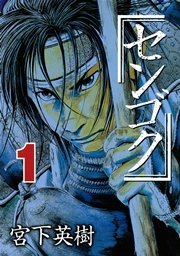 『センゴク』

1

宮下英樹